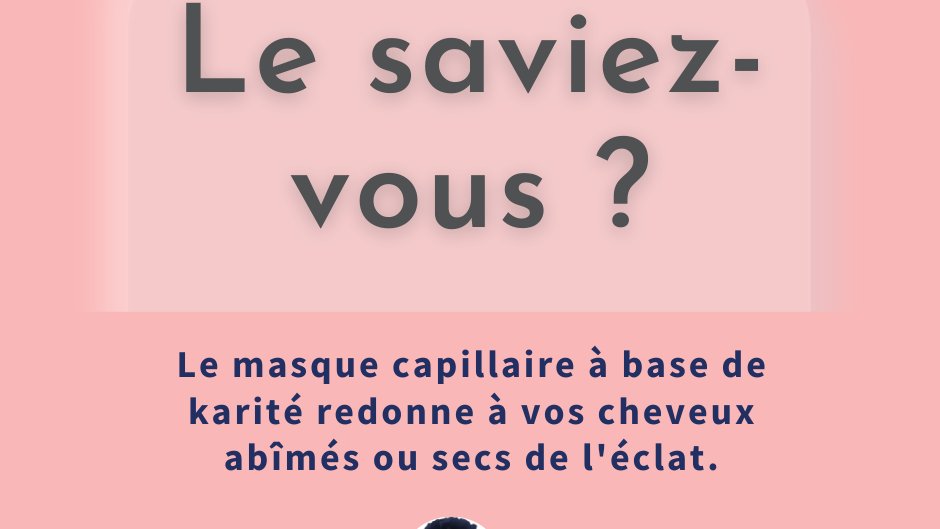 Le saviez-vous ?

Le masque capillaire à base de karité redonne à vos cheveux abîmés ou secs de l'éclat.